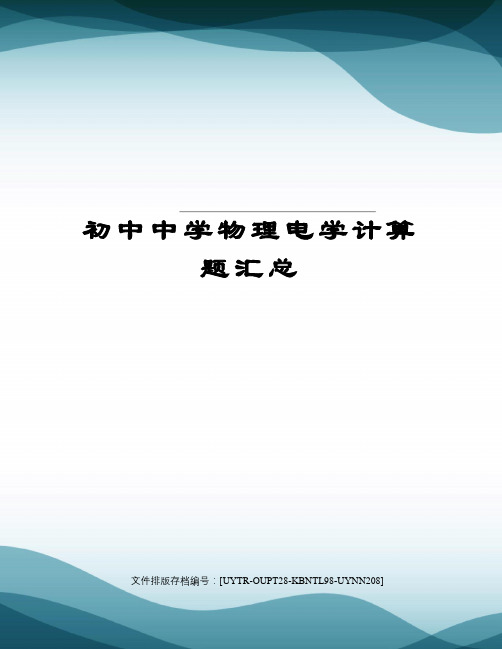 初中中学物理电学计算题汇总

文件排版存档编号：[UYTR-OUPT28-KBNTL98-UYNN208]